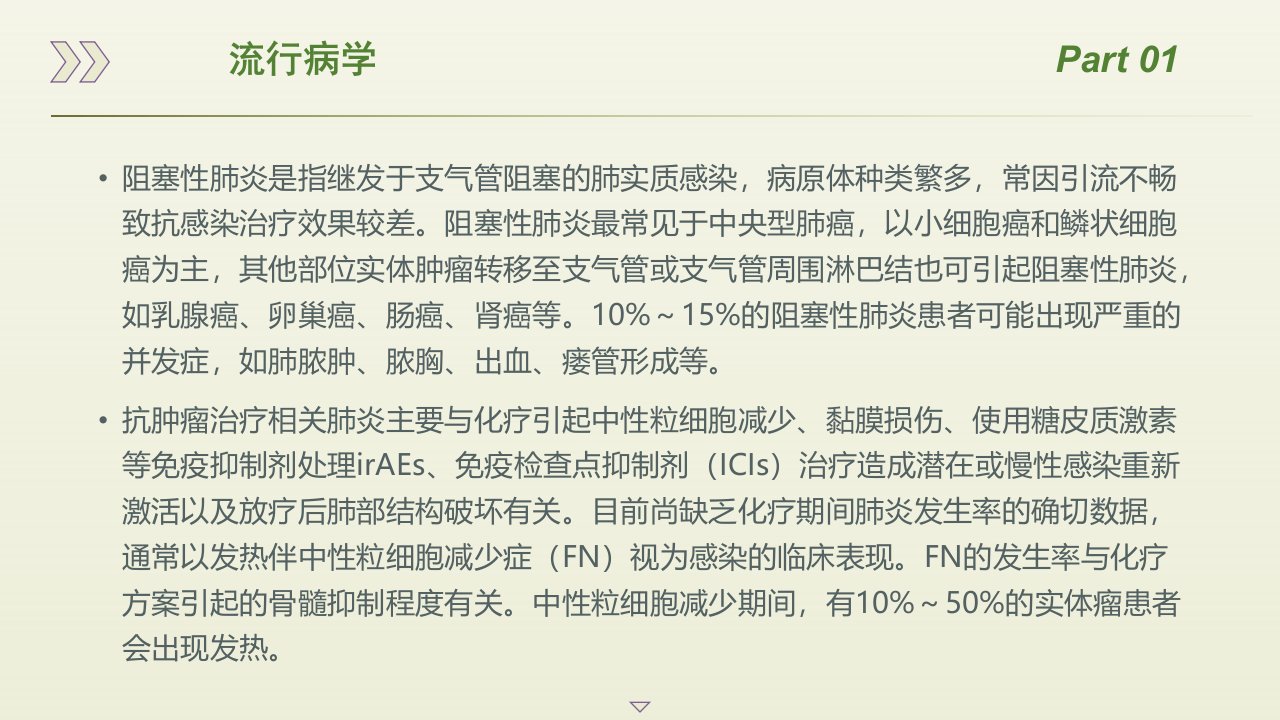 流行病学

Part 01

• 阻塞性肺炎是指继发于支气管阻塞的肺实质感染，病原体种类繁多，常因引流不畅致抗感染治疗效果较差。阻塞性肺炎最常见于中央型肺癌，以小细胞癌和鳞状细胞癌为主，其他部位实体肿瘤转移至支气管或支气管周围淋巴结也可引起阻塞性肺炎，如乳腺癌、卵巢癌、肠癌、肾癌等。10%～15%的阻塞性肺炎患者可能出现严重的并发症，如肺脓肿、脓胸、出血、瘘管形成等。

• 抗肿瘤治疗相关肺炎主要与化疗引起中性粒细胞减少、黏膜损伤、使用糖皮质激素等免疫抑制剂处理irAEs、免疫检查点抑制剂（ICIs）治疗造成潜在或慢性感染重新激活以及放疗后肺部结构破坏有关。目前尚缺乏化疗期间肺炎发生率的确切数据，通常以发热伴中性粒细胞减少症（FN）视为感染的临床表现。FN的发生率与化疗方案引起的骨髓抑制程度有关。中性粒细胞减少期间，有10%～50%的实体瘤患者会出现发热。